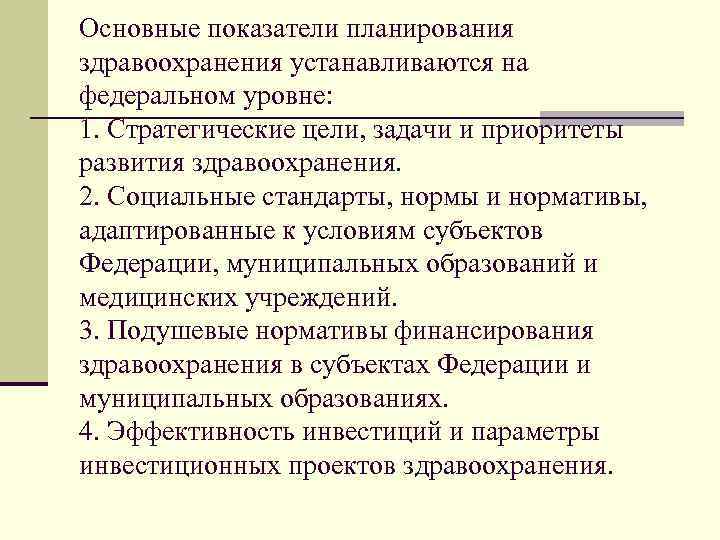 Основные показатели планирования здравоохранения устанавливаются на федеральном уровне:
1. Стратегические цели, задачи и приоритеты развития здравоохранения.
2. Социальные стандарты, нормы и нормативы, адаптированные к условиям субъектов Федерации, муниципальных образований и медицинских учреждений.
3. Подушевые нормативы финансирования здравоохранения в субъектах Федерации и муниципальных образованиях.
4. Эффективность инвестиций и параметры инвестиционных проектов здравоохранения.